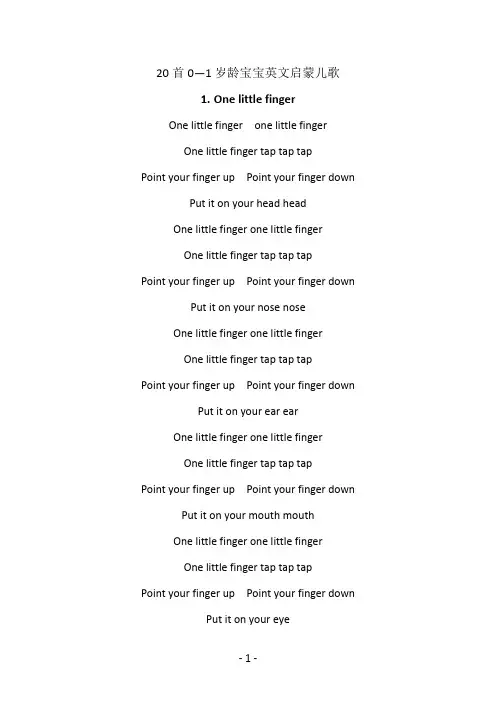 20首0—1岁龄宝宝英文启蒙儿歌

1. One little finger

One little finger one little finger

One little finger tap tap tap

Point your finger up Point your finger down

Put it on your head head

One little finger one little finger

One little finger tap tap tap

Point your finger up Point your finger down

Put it on your nose nose

One little finger one little finger

One little finger tap tap tap

Point your finger up Point your finger down

Put it on your ear ear

One little finger one little finger

One little finger tap tap tap

Point your finger up Point your finger down

Put it on your mouth mouth

One little finger one little finger

One little finger tap tap tap

Point your finger up Point your finger down

Put it on your eye

- 1 -